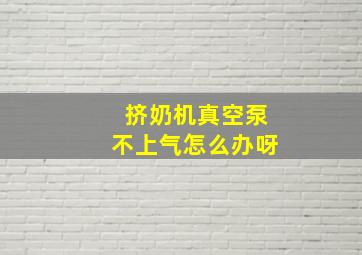 挤奶机真空泵
不上气怎么办呀